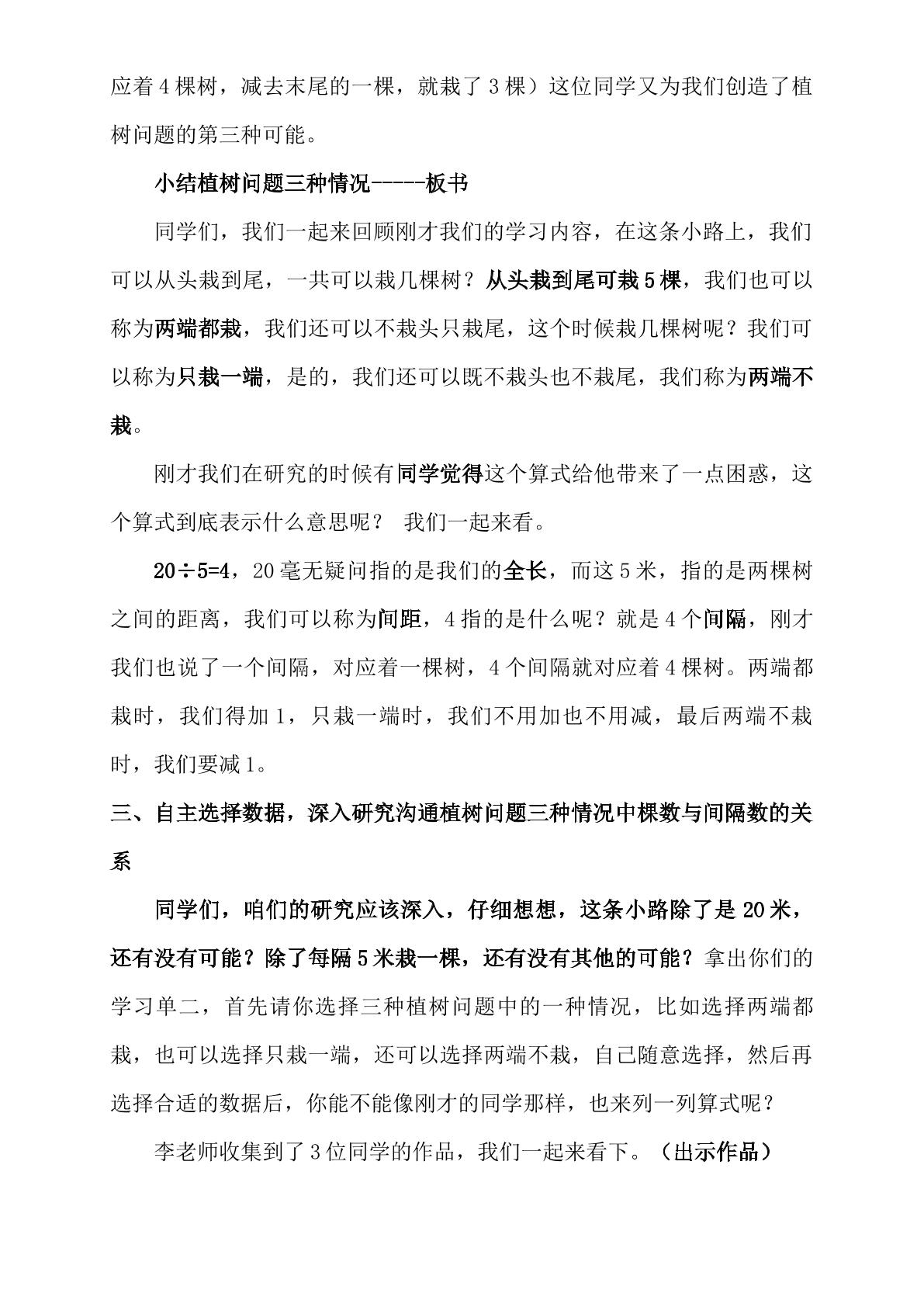 应着4棵树，减去末尾的一棵，就栽了3棵）这位同学又为我们创造了植树问题的第三种可能。

小结植树问题三种情况-----板书

同学们，我们一起来回顾刚才我们的学习内容，在这条小路上，我们可以从头栽到尾，一共可以栽几棵树？从头栽到尾可栽5棵，我们也可以称为两端都栽，我们还可以不栽头只栽尾，这个时候栽几棵树呢？我们可以称为只栽一端，是的，我们还可以既不栽头也不栽尾，我们称为两端不栽。

刚才我们在研究的时候有同学觉得这个算式给他带来了一点困惑，这个算式到底表示什么意思呢？ 我们一起来看。

$20\div5=4$，20毫无疑问指的是我们的全长，而这5米，指的是两棵树之间的距离，我们可以称为间距，4指的是什么呢？就是4个间隔，刚才我们也说了一个间隔，对应着一棵树，4个间隔就对应着4棵树。两端都栽时，我们得加1，只栽一端时，我们不用加也不用减，最后两端不栽时，我们要减1。

三、自主选择数据，深入研究沟通植树问题三种情况中棵数与间隔数的关系

同学们，咱们的研究应该深入，仔细想想，这条小路除了是20米，还有没有可能？除了每隔5米栽一棵，还有没有其他的可能？拿出你们的学习单二，首先请你选择三种植树问题中的一种情况，比如选择两端都栽，也可以选择只栽一端，还可以选择两端不栽，自己随意选择，然后再选择合适的数据后，你能不能像刚才的同学那样，也来列一列算式呢？

李老师收集到了3位同学的作品，我们一起来看下。（出示作品）